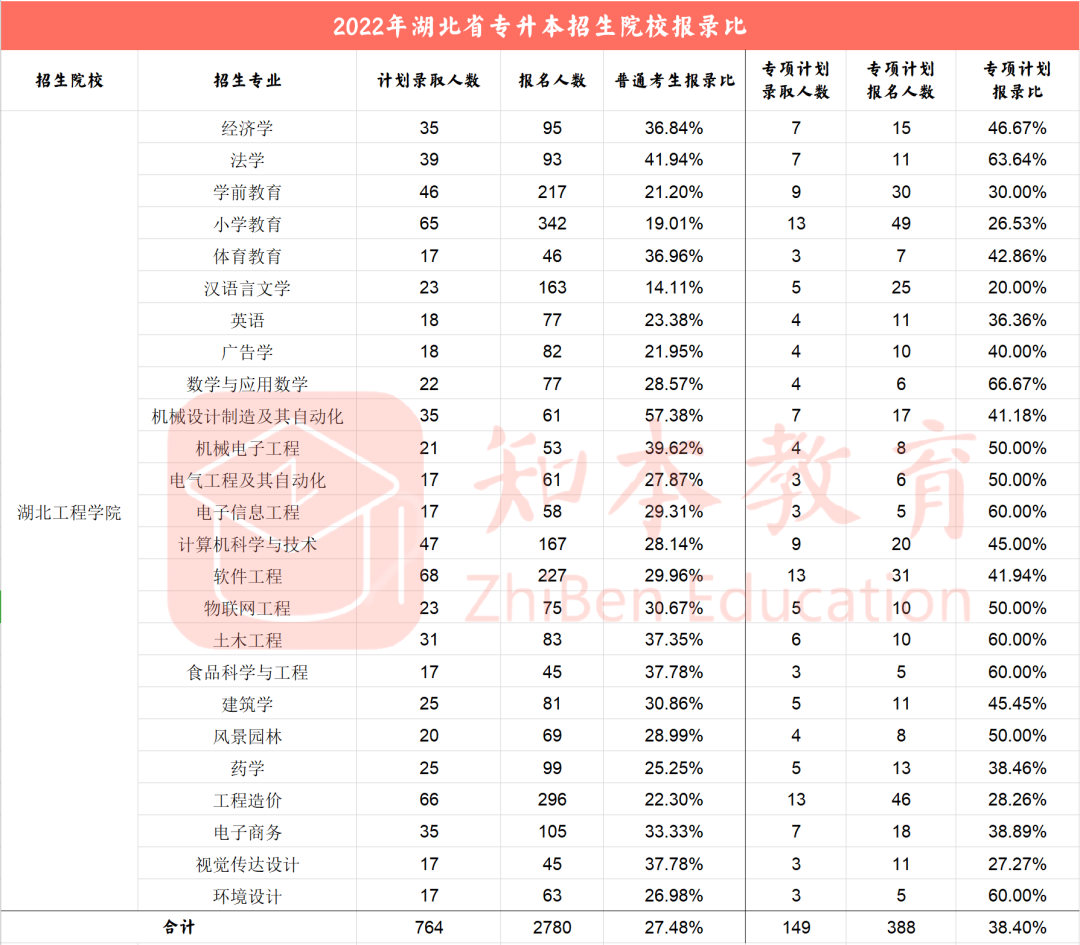 2022年湖北省专升本招生院校报录比

| 招生院校 | 招生专业 | 计划录取人数 | 报名人数 | 普通考生报录比 | 专项计划录取人数 | 专项计划报名人数 | 专项计划报录比 |
|---|---|---|---|---|---|---|---|
| 湖北工程学院 | 经济学 | 35 | 95 | 36.84% | 7 | 15 | 46.67% |
| | 法学 | 39 | 93 | 41.94% | 7 | 11 | 63.64% |
| | 学前教育 | 46 | 217 | 21.20% | 9 | 30 | 30.00% |
| | 小学教育 | 65 | 342 | 19.01% | 13 | 49 | 26.53% |
| | 体育教育 | 17 | 46 | 36.96% | 3 | 7 | 42.86% |
| | 汉语言文学 | 23 | 163 | 14.11% | 5 | 25 | 20.00% |
| | 英语 | 18 | 77 | 23.38% | 4 | 11 | 36.36% |
| | 广告学 | 18 | 82 | 21.95% | 4 | 10 | 40.00% |
| | 数学与应用数学 | 22 | 77 | 28.57% | 4 | 6 | 66.67% |
| | 机械设计制造及其自动化 | 35 | 61 | 57.38% | 7 | 17 | 41.18% |
| | 机械电子工程 | 21 | 53 | 39.62% | 4 | 8 | 50.00% |
| | 电气工程及其自动化 | 17 | 61 | 27.87% | 3 | 6 | 50.00% |
| | 电子信息工程 | 17 | 58 | 29.31% | 3 | 5 | 60.00% |
| | 计算机科学与技术 | 47 | 167 | 28.14% | 9 | 20 | 45.00% |
| | 软件工程 | 68 | 227 | 29.96% | 13 | 31 | 41.94% |
| | 物联网工程 | 23 | 75 | 30.67% | 5 | 10 | 50.00% |
| | 土木工程 | 31 | 83 | 37.35% | 6 | 10 | 60.00% |
| | 食品科学与工程 | 17 | 45 | 37.78% | 3 | 5 | 60.00% |
| | 建筑学 | 25 | 81 | 30.86% | 5 | 11 | 45.45% |
| | 风景园林 | 20 | 69 | 28.99% | 4 | 8 | 50.00% |
| | 药学 | 25 | 99 | 25.25% | 5 | 13 | 38.46% |
| | 工程造价 | 66 | 296 | 22.30% | 13 | 46 | 28.26% |
| | 电子商务 | 35 | 105 | 33.33% | 7 | 18 | 38.89% |
| | 视觉传达设计 | 17 | 45 | 37.78% | 3 | 11 | 27.27% |
| | 环境设计 | 17 | 63 | 26.98% | 3 | 5 | 60.00% |
| 合计 | | 764 | 2780 | 27.48% | 149 | 388 | 38.40% |

知本教育
ZhiBen Education